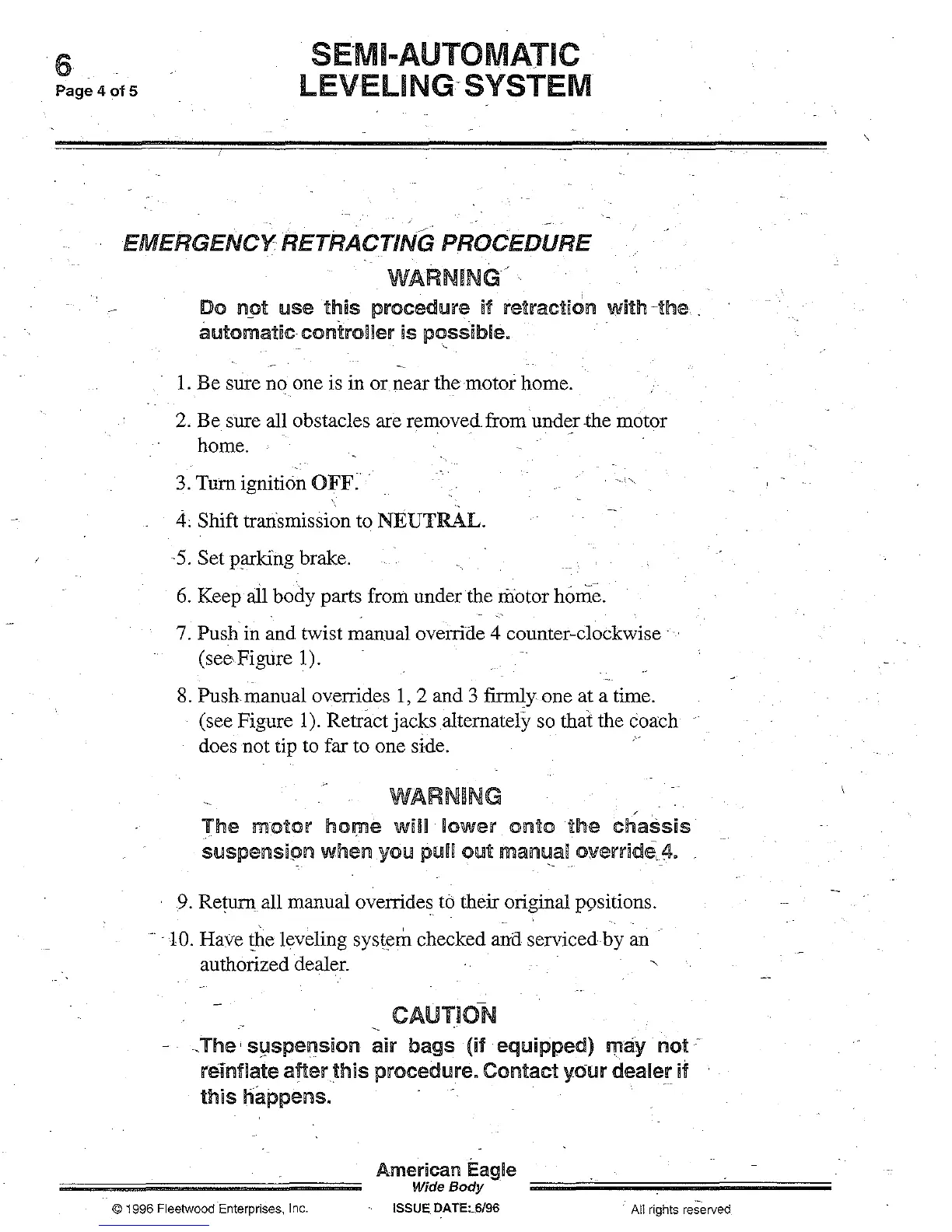 6
Page 4 of 5

SEMI-AUTOMATIC LEVELING SYSTEM

EMERGENCY RETRACTING PROCEDURE

WARNING

Do not use this procedure if retraction with the automatic controller is possible.

1. Be sure no one is in or near the motor home.

2. Be sure all obstacles are removed from under the motor home.

3. Turn ignition OFF.

4. Shift transmission to NEUTRAL.

5. Set parking brake.

6. Keep all body parts from under the motor home.

7. Push in and twist manual override 4 counter-clockwise (see Figure 1).

8. Push manual overrides 1, 2 and 3 firmly one at a time. (see Figure 1). Retract jacks alternately so that the coach does not tip to far to one side.

WARNING

The motor home will lower onto the chassis suspension when you pull out manual override 4.

9. Return all manual overrides to their original positions.

10. Have the leveling system checked and serviced by an authorized dealer.

CAUTION

The suspension air bags (if equipped) may not reinflate after this procedure. Contact your dealer if this happens.

American Eagle
Wide Body

© 1996 Fleetwood Enterprises, Inc.

ISSUE DATE: 6/96

All rights reserved